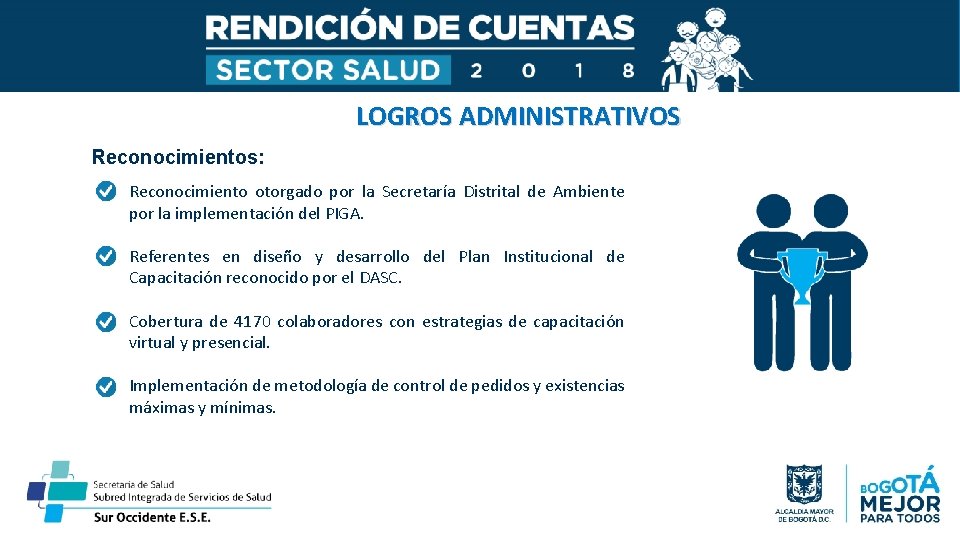 RENDICIÓN DE CUENTAS
SECTOR SALUD 2 0 1 8

LOGROS ADMINISTRATIVOS

Reconocimientos:

Reconocimiento otorgado por la Secretaría Distrital de Ambiente por la implementación del PIGA.

Referentes en diseño y desarrollo del Plan Institucional de Capacitación reconocido por el DASC.

Cobertura de 4170 colaboradores con estrategias de capacitación virtual y presencial.

Implementación de metodología de control de pedidos y existencias máximas y mínimas.

Secretaría de Salud
Subred Integrada de Servicios de Salud
Sur Occidente E.S.E.

ALCALDÍA MAYOR DE BOGOTÁ D.C.

BOGOTÁ MEJOR PARA TODOS